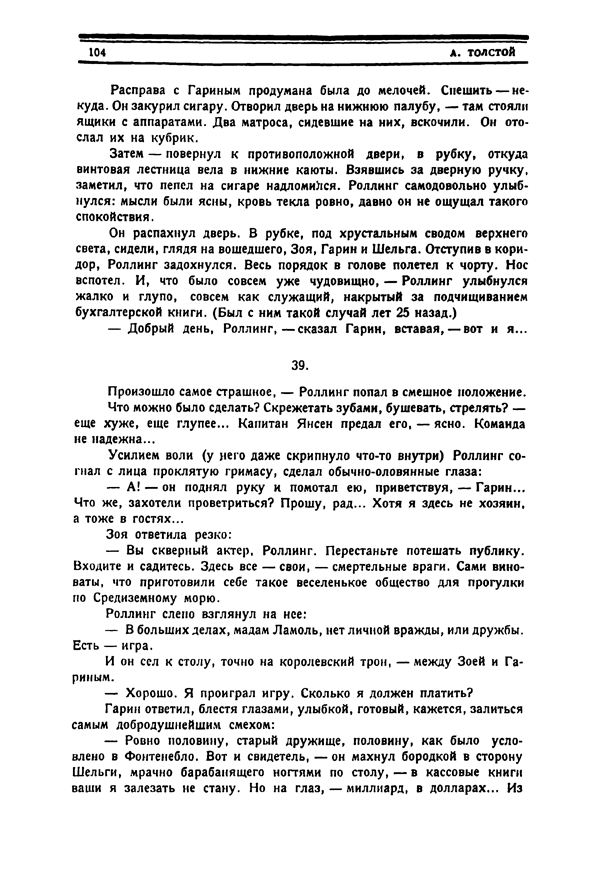 104 А. ТОЛСТОЙ

Расправа с Гариным продумана была до мелочей. Спешить — некуда. Он закурил сигару. Отворил дверь на нижнюю палубу, — там стояли ящики с аппаратами. Два матроса, сидевшие на них, вскочили. Он отослал их на кубрик.

Затем — повернул к противоположной двери, в рубку, откуда винтовая лестница вела в нижние каюты. Взявшись за дверную ручку, заметил, что пепел на сигаре надломился. Роллинг самодовольно улыбнулся: мысли были ясны, кровь текла ровно, давно он не ощущал такого спокойствия.

Он распахнул дверь. В рубке, под хрустальным сводом верхнего света, сидели, глядя на вошедшего, Зоя, Гарин и Шельга. Отступив в коридор, Роллинг задохнулся. Весь порядок в голове полетел к чорту. Нос вспотел. И, что было совсем уже чудовищно, — Роллинг улыбнулся жалко и глупо, совсем как служащий, накрытый за подчищиванием бухгалтерской книги. (Был с ним такой случай лет 25 назад.)

— Добрый день, Роллинг, — сказал Гарин, вставая, — вот и я...

39.

Произошло самое страшное, — Роллинг попал в смешное положение.

Что можно было сделать? Скрежетать зубами, бушевать, стрелять? — еще хуже, еще глупее... Капитан Янсен предал его, — ясно. Команда не надежна...

Усилием воли (у него даже скрипнуло что-то внутри) Роллинг согнал с лица проклятую гримасу, сделал обычно-оловянные глаза:

— А! — он поднял руку и помотал ею, приветствуя, — Гарин... Что же, захотели проветриться? Прошу, рад... Хотя я здесь не хозяин, а тоже в гостях...

Зоя ответила резко:

— Вы скверный актер, Роллинг. Перестаньте потешать публику. Входите и садитесь. Здесь все — свои, — смертельные враги. Сами виноваты, что приготовили себе такое веселенькое общество для прогулки по Средиземному морю.

Роллинг слепо взглянул на нее:

— В больших делах, мадам Ламоль, нет личной вражды, или дружбы. Есть — игра.

И он сел к столу, точно на королевский трон, — между Зоей и Гариным.

— Хорошо. Я проиграл игру. Сколько я должен платить?

Гарин ответил, блестя глазами, улыбкой, готовый, кажется, залиться самым добродушнейшим смехом:

— Ровно половину, старый дружище, половину, как было условлено в Фонтенебло. Вот и свидетель, — он махнул бородкой в сторону Шельги, мрачно барабанящего ногтями по столу, — в кассовые книги ваши я залезать не стану. Но на глаз, — миллиард, в долларах... Из